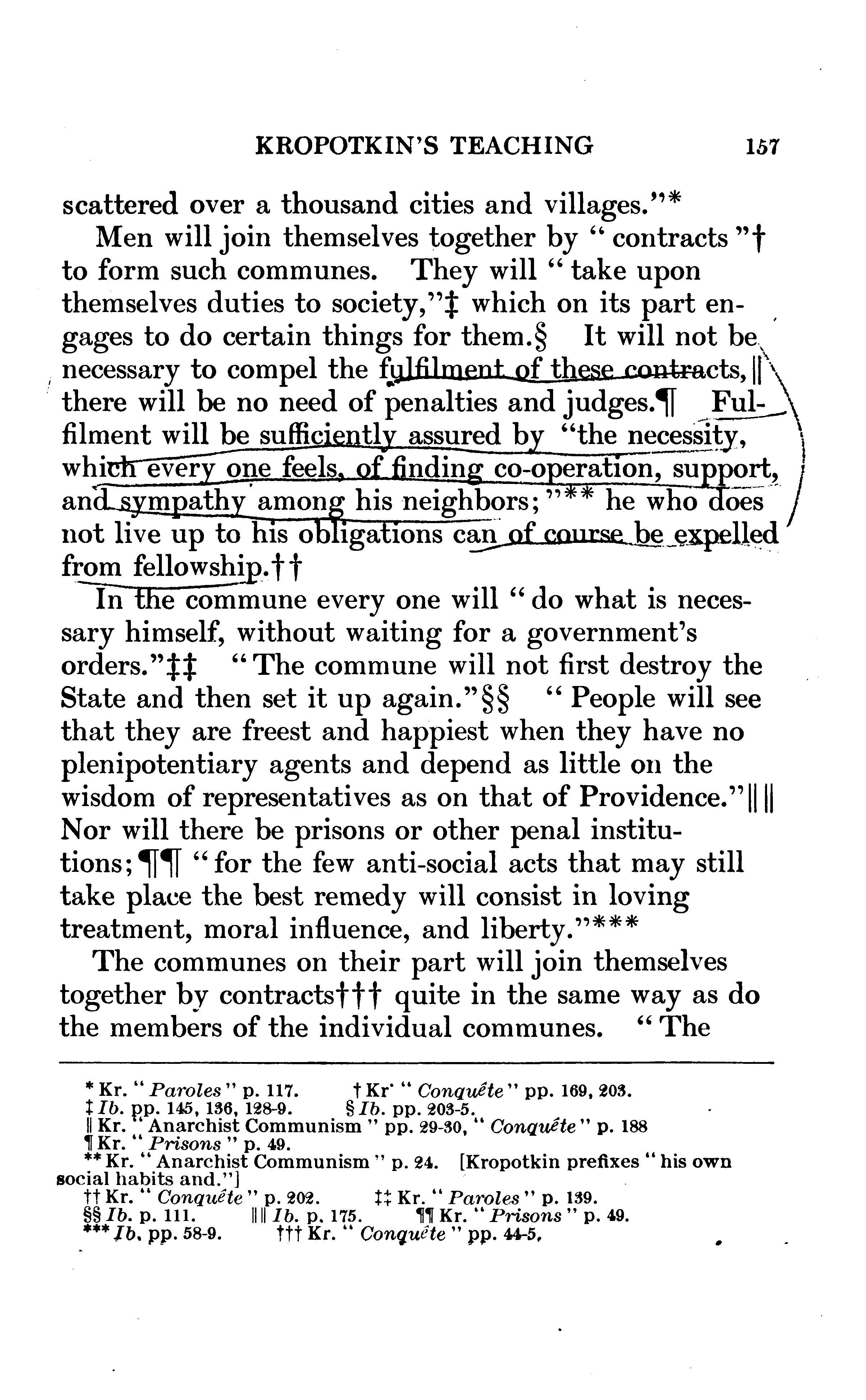 KROPOTKIN'S TEACHING 157

scattered over a thousand cities and villages."*

Men will join themselves together by "contracts"† to form such communes. They will "take upon themselves duties to society,"‡ which on its part engages to do certain things for them.§ It will not be necessary to compel the fulfilment of these contracts,|| there will be no need of penalties and judges.¶ Fulfilment will be sufficiently assured by "the necessity, which every one feels, of finding co-operation, support, and sympathy among his neighbors;"** he who does not live up to his obligations can of course be expelled from fellowship.††

In the commune every one will "do what is necessary himself, without waiting for a government's orders."‡‡ "The commune will not first destroy the State and then set it up again."§§ "People will see that they are freest and happiest when they have no plenipotentiary agents and depend as little on the wisdom of representatives as on that of Providence."|| || Nor will there be prisons or other penal institutions;¶¶ "for the few anti-social acts that may still take place the best remedy will consist in loving treatment, moral influence, and liberty."***

The communes on their part will join themselves together by contracts††† quite in the same way as do the members of the individual communes. "The

* Kr. "Paroles" p. 117. † Kr. "Conquête" pp. 169, 203.
‡ Ib. pp. 145, 136, 128-9. § Ib. pp. 203-5.
|| Kr. "Anarchist Communism" pp. 29-30, "Conquête" p. 188
¶ Kr. "Prisons" p. 49.
** Kr. "Anarchist Communism" p. 24. [Kropotkin prefixes "his own social habits and."]
†† Kr. "Conquête" p. 202. ‡‡ Kr. "Paroles" p. 139.
§§ Ib. p. 111. || || Ib. p. 175. ¶¶ Kr. "Prisons" p. 49.
*** Ib. pp. 58-9. ††† Kr. "Conquête" pp. 44-5.